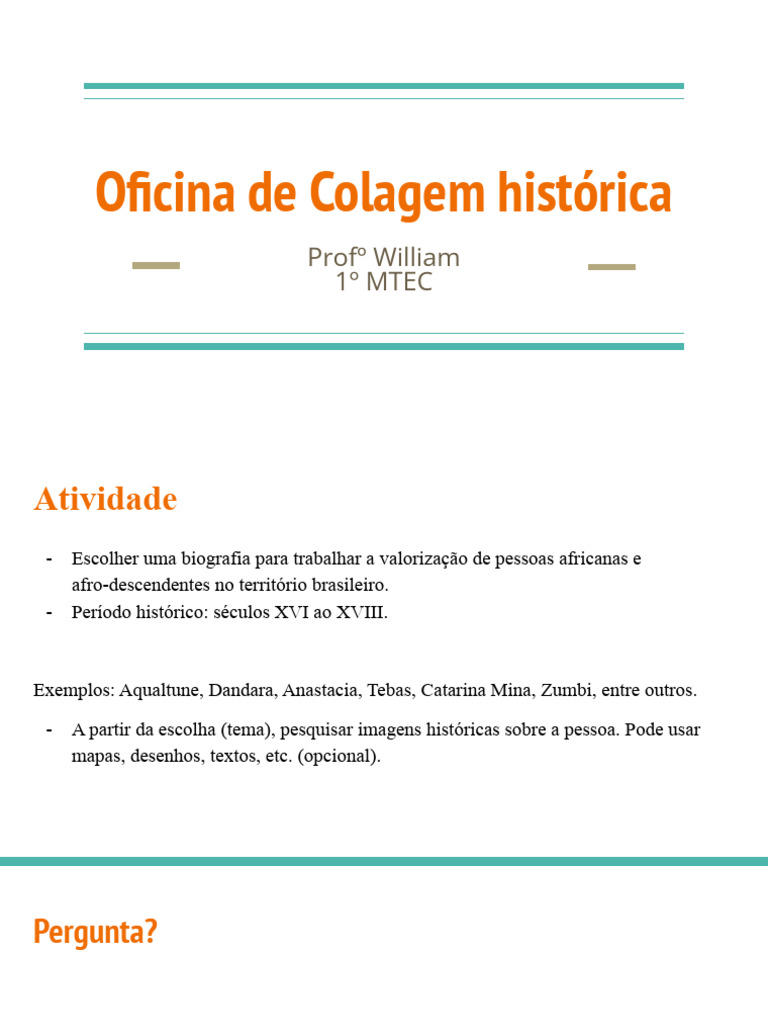 Oficina de Colagem histórica

Profº William
1º MTEC

Atividade

- Escolher uma biografia para trabalhar a valorização de pessoas africanas e afro-descendentes no território brasileiro.
- Período histórico: séculos XVI ao XVIII.

Exemplos: Aqualtune, Dandara, Anastacia, Tebas, Catarina Mina, Zumbi, entre outros.

- A partir da escolha (tema), pesquisar imagens históricas sobre a pessoa. Pode usar mapas, desenhos, textos, etc. (opcional).

Pergunta?